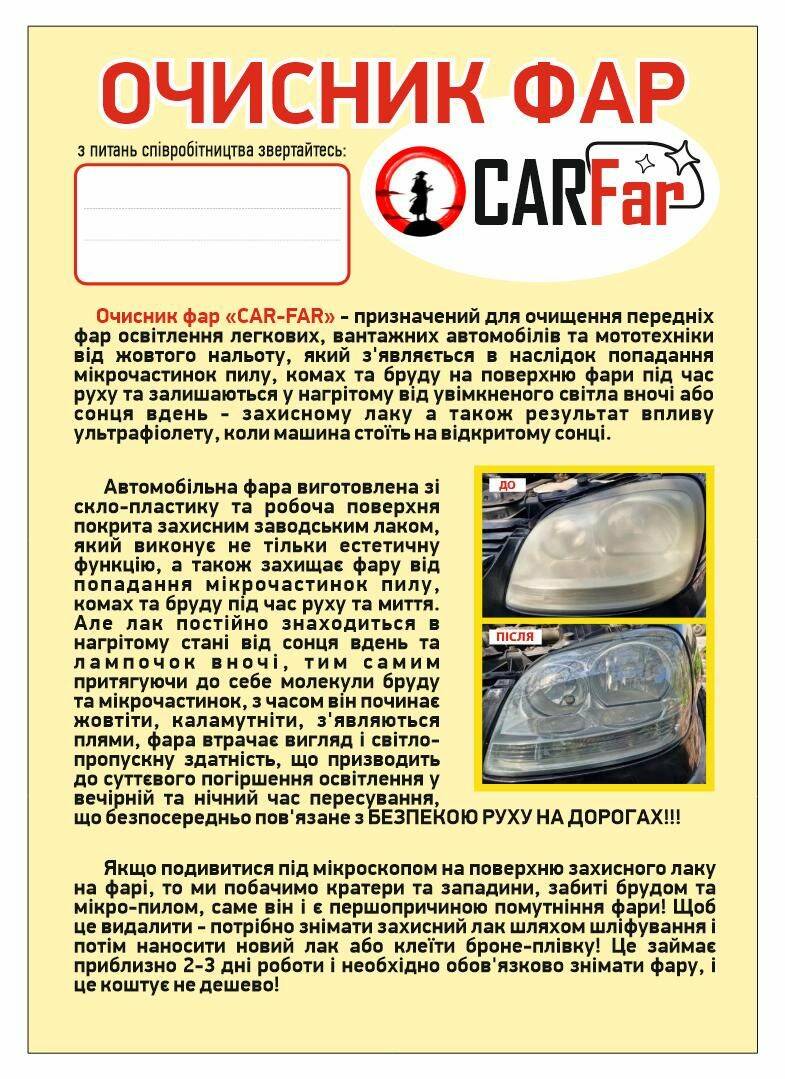 ОЧИСНИК ФАР

з питань співробітництва звертайтесь:

CARFar

Очисник фар «CAR-FAR» - призначений для очищення передніх фар освітлення легкових, вантажних автомобілів та мототехніки від жовтого нальоту, який з'являється в наслідок попадання мікрочастинок пилу, комах та бруду на поверхню фари під час руху та залишаються у нагрітому від увімкненого світла вночі або сонця вдень - захисному лаку а також результат впливу ультрафіолету, коли машина стоїть на відкритому сонці.

Автомобільна фара виготовлена зі скло-пластику та робоча поверхня покрита захисним заводським лаком, який виконує не тільки естетичну функцію, а також захищає фару від попадання мікрочастинок пилу, комах та бруду під час руху та миття. Але лак постійно знаходиться в нагрітому стані від сонця вдень та лампочок вночі, тим самим притягуючи до себе молекули бруду та мікрочастинок, з часом він починає жовтіти, каламутніти, з'являються плями, фара втрачає вигляд і світлопропускну здатність, що призводить до суттєвого погіршення освітлення у вечірній та нічний час пересування, що безпосередньо пов'язане з БЕЗПЕКОЮ РУХУ НА ДОРОГАХ!!!

ДО

ПІСЛЯ

Якщо подивитися під мікроскопом на поверхню захисного лаку на фарі, то ми побачимо кратери та западини, забиті брудом та мікро-пилом, саме він і є першопричиною помутніння фари! Щоб це видалити - потрібно знімати захисний лак шляхом шліфування і потім наносити новий лак або клеїти броне-плівку! Це займає приблизно 2-3 дні роботи і необхідно обов'язково знімати фару, і це коштує не дешево!